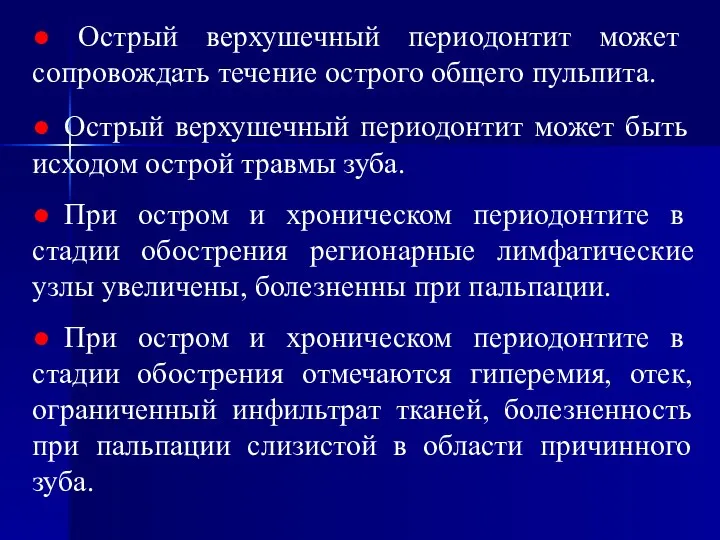 ● Острый верхушечный периодонтит может сопровождать течение острого общего пульпита.

● Острый верхушечный периодонтит может быть исходом острой травмы зуба.

● При остром и хроническом периодонтите в стадии обострения регионарные лимфатические узлы увеличены, болезненны при пальпации.

● При остром и хроническом периодонтите в стадии обострения отмечаются гиперемия, отек, ограниченный инфильтрат тканей, болезненность при пальпации слизистой в области причинного зуба.